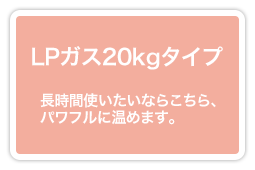 LPガス20kgタイプ

長時間使いたいならこちら、パワフルに温めます。